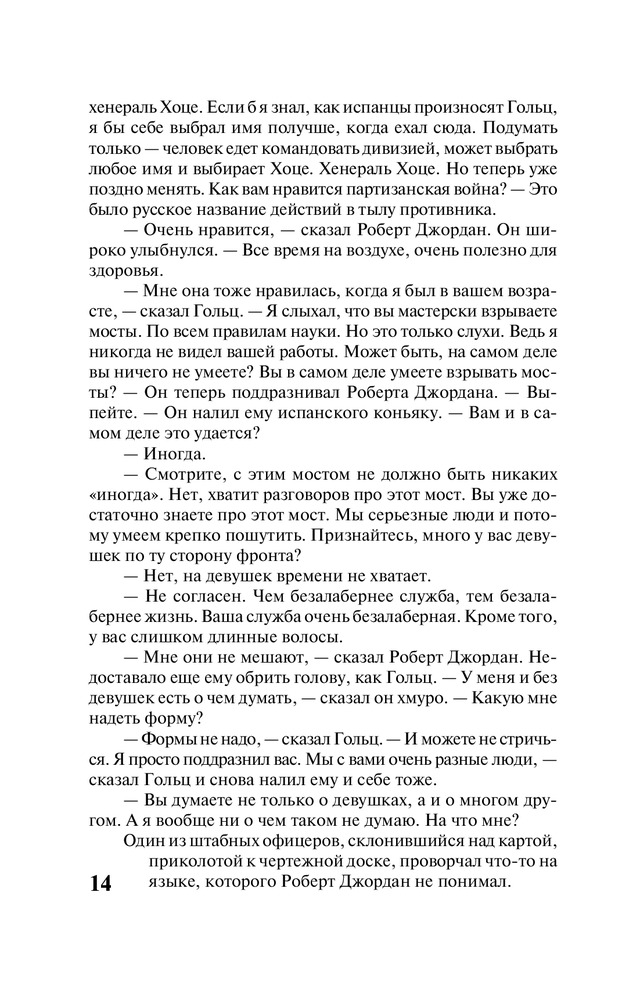 хенераль Хоце. Если б я знал, как испанцы произносят Гольц, я бы себе выбрал имя получше, когда ехал сюда. Подумать только — человек едет командовать дивизией, может выбрать любое имя и выбирает Хоце. Хенераль Хоце. Но теперь уже поздно менять. Как вам нравится партизанская война? — Это было русское название действий в тылу противника.

— Очень нравится, — сказал Роберт Джордан. Он широко улыбнулся. — Все время на воздухе, очень полезно для здоровья.

— Мне она тоже нравилась, когда я был в вашем возрасте, — сказал Гольц. — Я слыхал, что вы мастерски взрываете мосты. По всем правилам науки. Но это только слухи. Ведь я никогда не видел вашей работы. Может быть, на самом деле вы ничего не умеете? Вы в самом деле умеете взрывать мосты? — Он теперь поддразнивал Роберта Джордана. — Выпейте. — Он налил ему испанского коньяку. — Вам и в самом деле это удается?

— Иногда.

— Смотрите, с этим мостом не должно быть никаких «иногда». Нет, хватит разговоров про этот мост. Вы уже достаточно знаете про этот мост. Мы серьезные люди и потому умеем крепко пошутить. Признайтесь, много у вас девушек по ту сторону фронта?

— Нет, на девушек времени не хватает.

— Не согласен. Чем безалабернее служба, тем безалабернее жизнь. Ваша служба очень безалаберная. Кроме того, у вас слишком длинные волосы.

— Мне они не мешают, — сказал Роберт Джордан. Недоставало еще ему обрить голову, как Гольц. — У меня и без девушек есть о чем думать, — сказал он хмуро. — Какую мне надеть форму?

— Формы не надо, — сказал Гольц. — И можете не стричься. Я просто поддразнил вас. Мы с вами очень разные люди, — сказал Гольц и снова налил ему и себе тоже.

— Вы думаете не только о девушках, а и о многом другом. А я вообще ни о чем таком не думаю. На что мне?

Один из штабных офицеров, склонившийся над картой, приколотой к чертежной доске, проворчал что-то на языке, которого Роберт Джордан не понимал.

14